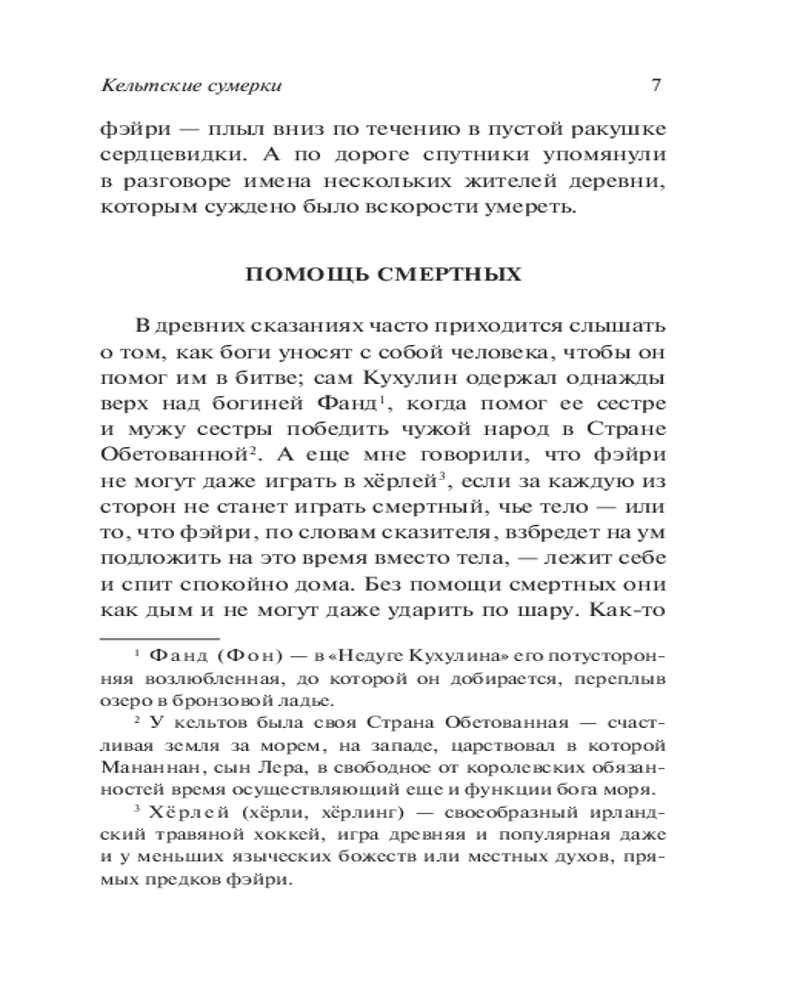 Кельтские сумерки 7

фэйри — плыл вниз по течению в пустой ракушке сердцевидки. А по дороге спутники упомянули в разговоре имена нескольких жителей деревни, которым суждено было вскорости умереть.

ПОМОЩЬ СМЕРТНЫХ

В древних сказаниях часто приходится слышать о том, как боги уносят с собой человека, чтобы он помог им в битве; сам Кухулин одержал однажды верх над богиней Фанд$^1$, когда помог ее сестре и мужу сестры победить чужой народ в Стране Обетованной$^2$. А еще мне говорили, что фэйри не могут даже играть в хёрлей$^3$, если за каждую из сторон не станет играть смертный, чье тело — или то, что фэйри, по словам сказителя, взбредет на ум подложить на это время вместо тела, — лежит себе и спит спокойно дома. Без помощи смертных они как дым и не могут даже ударить по шару. Как-то

$^1$ Фанд (Фон) — в «Недуге Кухулина» его потусторонняя возлюбленная, до которой он добирается, переплыв озеро в бронзовой ладье.

$^2$ У кельтов была своя Страна Обетованная — счастливая земля за морем, на западе, царствовал в которой Мананнан, сын Лера, в свободное от королевских обязанностей время осуществляющий еще и функции бога моря.

$^3$ Хёрлей (хёрли, хёрлинг) — своеобразный ирландский травяной хоккей, игра древняя и популярная даже и у меньших языческих божеств или местных духов, прямых предков фэйри.